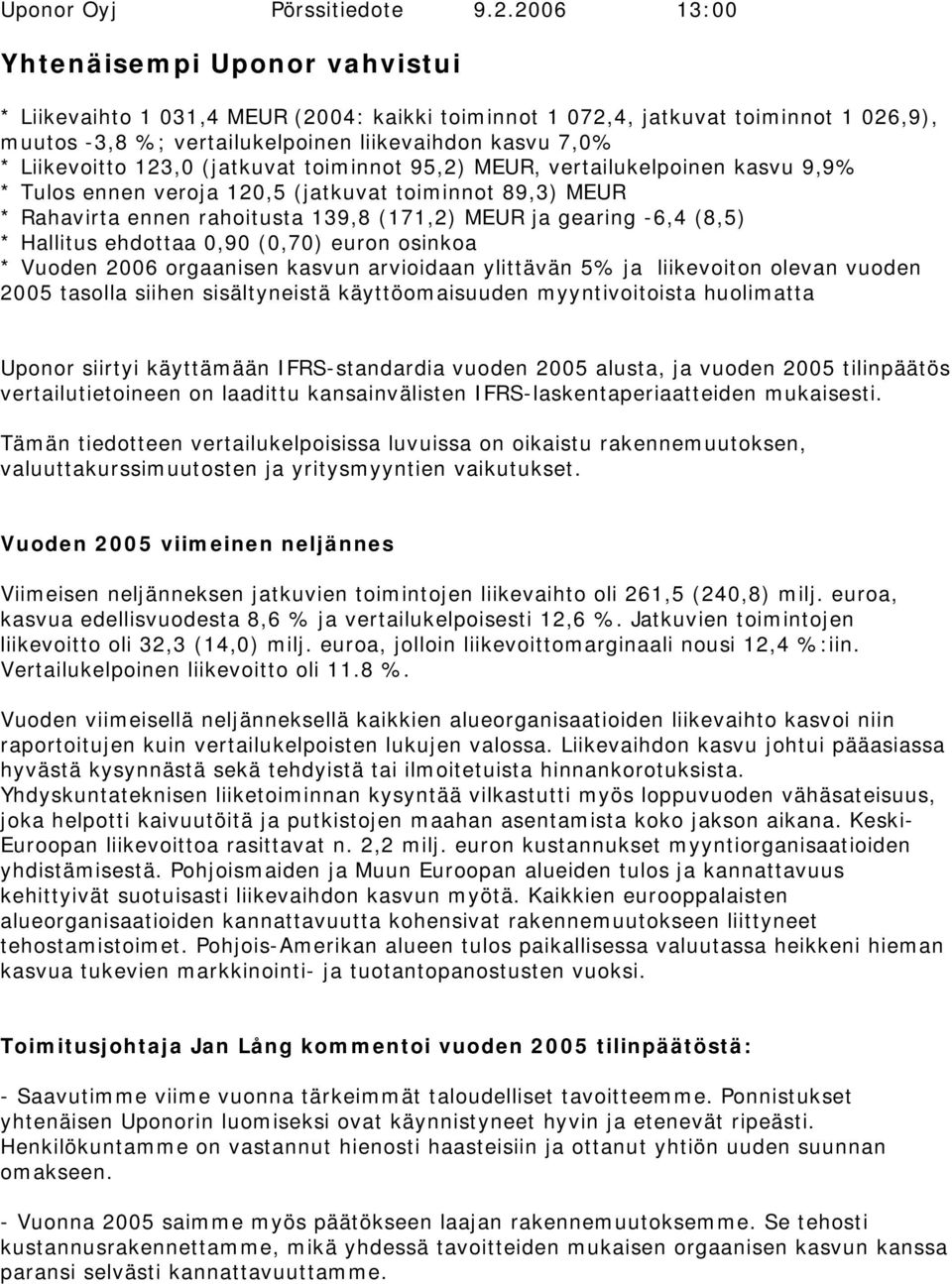 Uponor Oyj Pörssitiedote 9.2.2006 13:00

Yhtenäisempi Uponor vahvistui

* Liikevaihto 1 031,4 MEUR (2004: kaikki toiminnot 1 072,4, jatkuvat toiminnot 1 026,9), muutos -3,8 %; vertailukelpoinen liikevaihdon kasvu 7,0%
* Liikevoitto 123,0 (jatkuvat toiminnot 95,2) MEUR, vertailukelpoinen kasvu 9,9%
* Tulos ennen veroja 120,5 (jatkuvat toiminnot 89,3) MEUR
* Rahavirta ennen rahoitusta 139,8 (171,2) MEUR ja gearing -6,4 (8,5)
* Hallitus ehdottaa 0,90 (0,70) euron osinkoa
* Vuoden 2006 orgaanisen kasvun arvioidaan ylittävän 5% ja liikevoiton olevan vuoden 2005 tasolla siihen sisältyneistä käyttöomaisuuden myyntivoitoista huolimatta

Uponor siirtyi käyttämään IFRS-standardia vuoden 2005 alusta, ja vuoden 2005 tilinpäätös vertailutietoineen on laadittu kansainvälisten IFRS-laskentaperiaatteiden mukaisesti.

Tämän tiedotteen vertailukelpoisissa luvuissa on oikaistu rakennemuutoksen, valuuttakurssimuutosten ja yritysmyyntien vaikutukset.

Vuoden 2005 viimeinen neljännes

Viimeisen neljänneksen jatkuvien toimintojen liikevaihto oli 261,5 (240,8) milj. euroa, kasvua edellisvuodesta 8,6 % ja vertailukelpoisesti 12,6 %. Jatkuvien toimintojen liikevoitto oli 32,3 (14,0) milj. euroa, jolloin liikevoittomarginaali nousi 12,4 %:iin. Vertailukelpoinen liikevoitto oli 11.8 %.

Vuoden viimeisellä neljänneksellä kaikkien alueorganisaatioiden liikevaihto kasvoi niin raportoitujen kuin vertailukelpoisten lukujen valossa. Liikevaihdon kasvu johtui pääasiassa hyvästä kysynnästä sekä tehdyistä tai ilmoitetuista hinnankorotuksista. Yhdyskuntateknisen liiketoiminnan kysyntää vilkastutti myös loppuvuoden vähäsateisuus, joka helpotti kaivuutöitä ja putkistojen maahan asentamista koko jakson aikana. Keski-Euroopan liikevoittoa rasittavat n. 2,2 milj. euron kustannukset myyntiorganisaatioiden yhdistämisestä. Pohjoismaiden ja Muun Euroopan alueiden tulos ja kannattavuus kehittyivät suotuisasti liikevaihdon kasvun myötä. Kaikkien eurooppalaisten alueorganisaatioiden kannattavuutta kohensivat rakennemuutokseen liittyneet tehostamistoimet. Pohjois-Amerikan alueen tulos paikallisessa valuutassa heikkeni hieman kasvua tukevien markkinointi- ja tuotantopanostusten vuoksi.

Toimitusjohtaja Jan Lång kommentoi vuoden 2005 tilinpäätöstä:

- Saavutimme viime vuonna tärkeimmät taloudelliset tavoitteemme. Ponnistukset yhtenäisen Uponorin luomiseksi ovat käynnistyneet hyvin ja etenevät ripeästi. Henkilökuntamme on vastannut hienosti haasteisiin ja ottanut yhtiön uuden suunnan omakseen.

- Vuonna 2005 saimme myös päätöksen laajan rakennemuutoksemme. Se tehosti kustannusrakennettamme, mikä yhdessä tavoitteiden mukaisen orgaanisen kasvun kanssa paransi selvästi kannattavuuttamme.